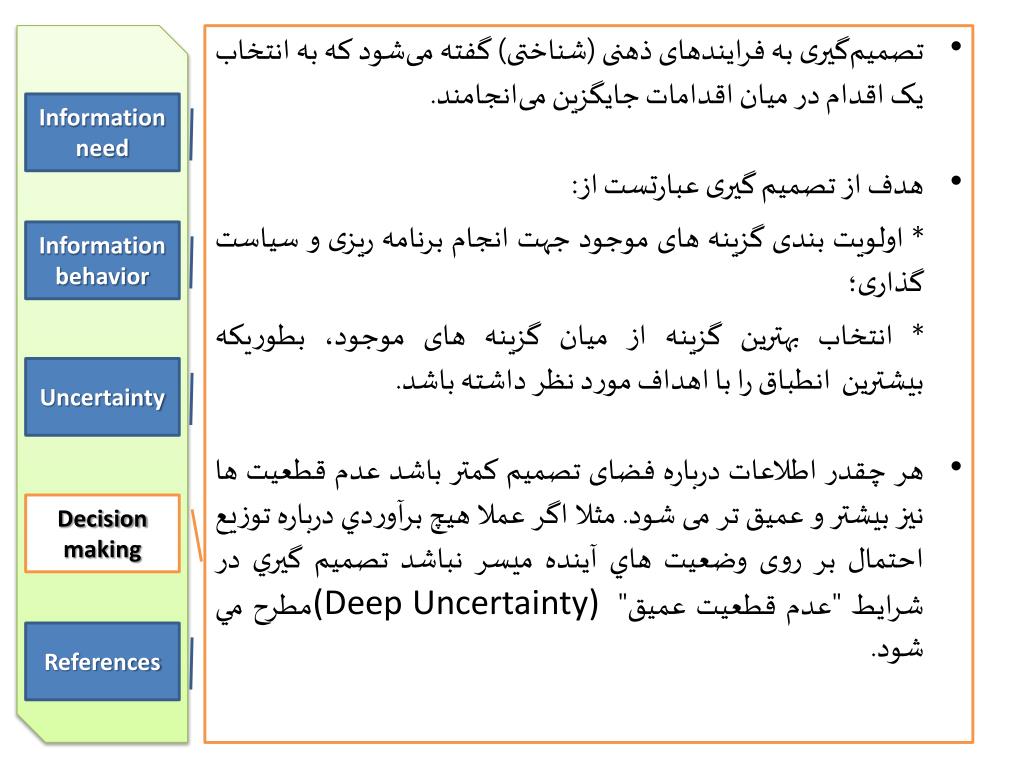 Information need

Information behavior

Uncertainty

Decision making

References

• تصمیم‌گیری به فرایندهای ذهنی (شناختی) گفته می‌شود که به انتخاب یک اقدام در میان اقدامات جایگزین می‌انجامند.

• هدف از تصمیم گیری عبارتست از:

* اولویت بندی گزینه های موجود جهت انجام برنامه ریزی و سیاست گذاری؛

* انتخاب بهترین گزینه از میان گزینه های موجود، بطوریکه بیشترین انطباق را با اهداف مورد نظر داشته باشد.

• هر چقدر اطلاعات درباره فضای تصمیم کمتر باشد عدم قطعیت ها نیز بیشتر و عمیق تر می شود. مثلا اگر عملا هیچ برآوردي درباره توزیع احتمال بر روی وضعیت هاي آینده میسر نباشد تصمیم گیري در شرایط "عدم قطعیت عمیق" (Deep Uncertainty)مطرح مي شود.